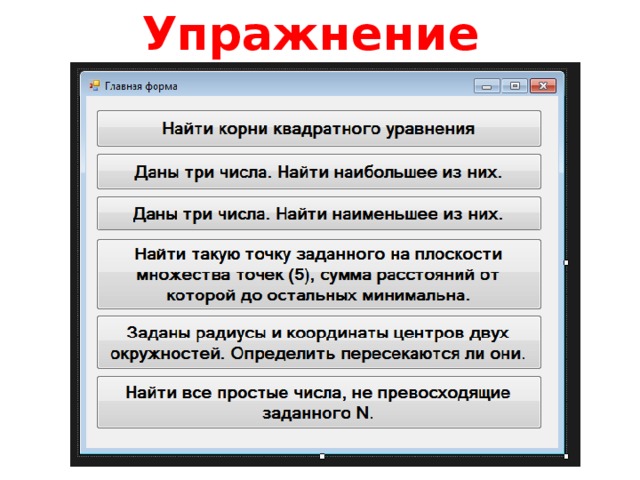 Упражнение

Главная форма

Найти корни квадратного уравнения

Даны три числа. Найти наибольшее из них.

Даны три числа. Найти наименьшее из них.

Найти такую точку заданного на плоскости множества точек (5), сумма расстояний от которой до остальных минимальна.

Заданы радиусы и координаты центров двух окружностей. Определить пересекаются ли они.

Найти все простые числа, не превосходящие заданного N.